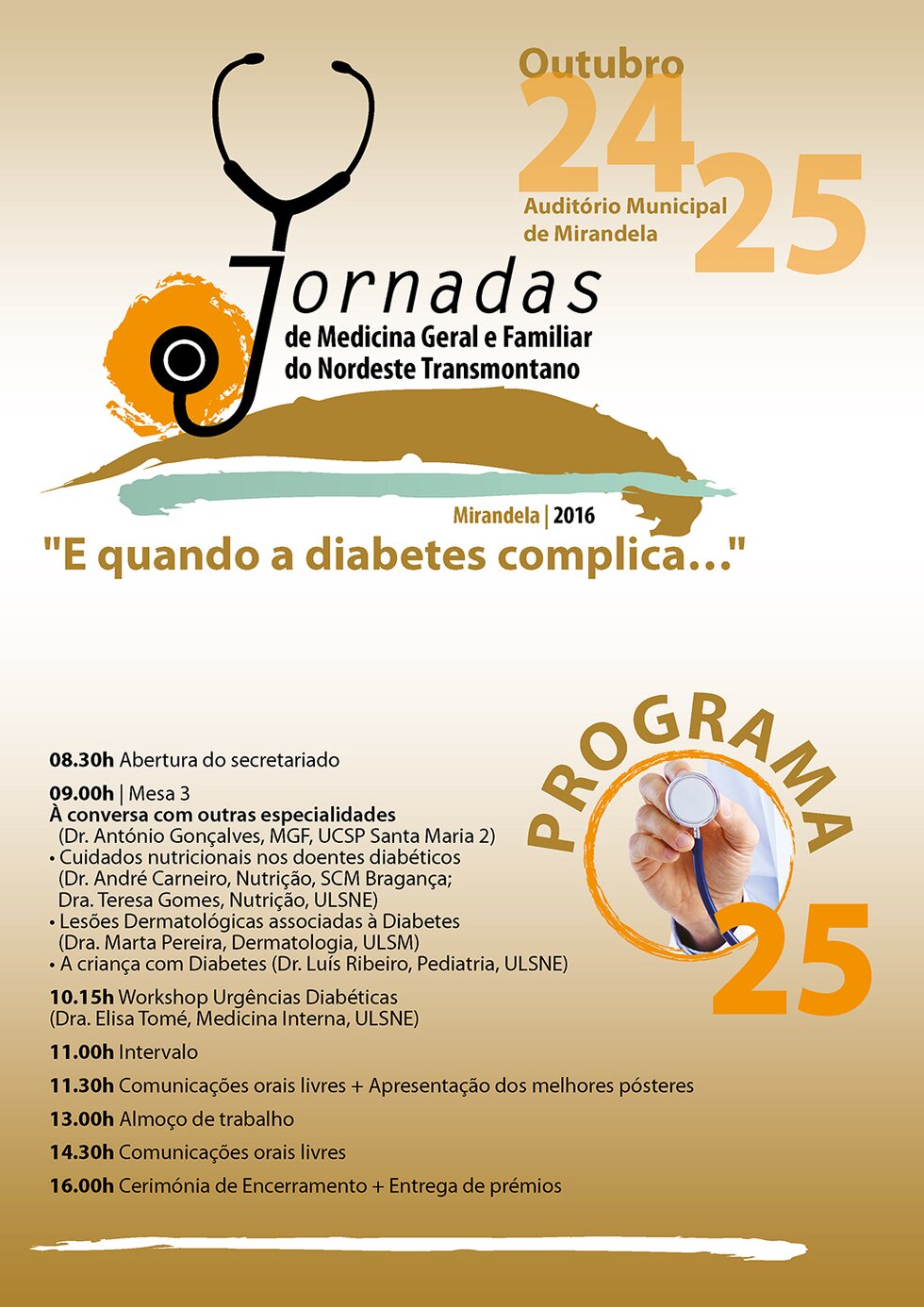 Outubro
24
25
Auditório Municipal
de Mirandela

Jornadas
de Medicina Geral e Familiar
do Nordeste Transmontano

Mirandela | 2016

"E quando a diabetes complica..."

PROGRAMA
25

08.30h Abertura do secretariado

09.00h | Mesa 3
À conversa com outras especialidades
(Dr. António Gonçalves, MGF, UCSP Santa Maria 2)
• Cuidados nutricionais nos doentes diabéticos
(Dr. André Carneiro, Nutrição, SCM Bragança;
Dra. Teresa Gomes, Nutrição, ULSNE)
• Lesões Dermatológicas associadas à Diabetes
(Dra. Marta Pereira, Dermatologia, ULSM)
• A criança com Diabetes (Dr. Luís Ribeiro, Pediatria, ULSNE)

10.15h Workshop Urgências Diabéticas
(Dra. Elisa Tomé, Medicina Interna, ULSNE)

11.00h Intervalo

11.30h Comunicações orais livres + Apresentação dos melhores pósteres

13.00h Almoço de trabalho

14.30h Comunicações orais livres

16.00h Cerimónia de Encerramento + Entrega de prémios